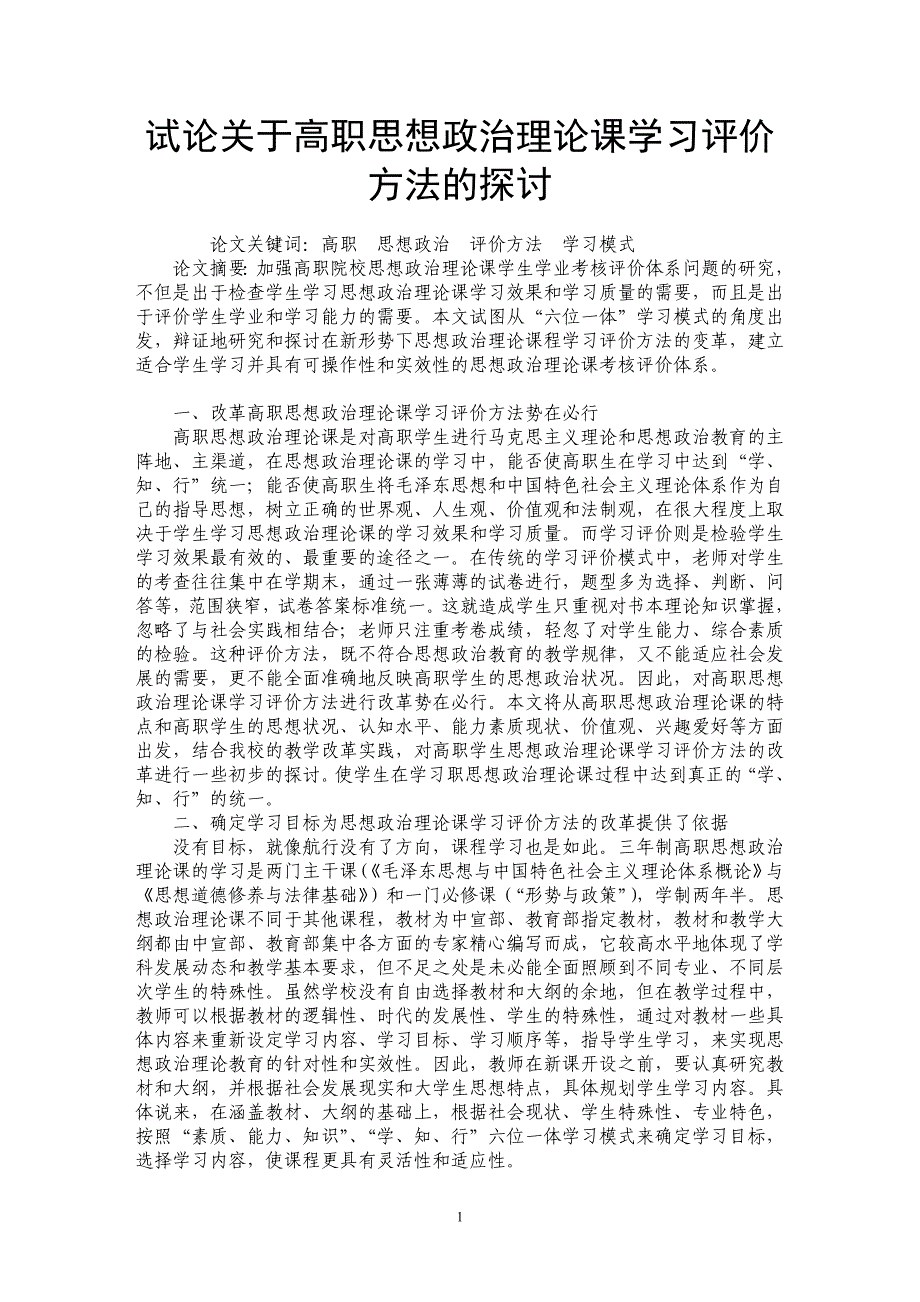 试论关于高职思想政治理论课学习评价方法的探讨

论文关键词：高职　思想政治　评价方法　学习模式

论文摘要：加强高职院校思想政治理论课学生学业考核评价体系问题的研究，不但是出于检查学生学习思想政治理论课学习效果和学习质量的需要，而且是出于评价学生学业和学习能力的需要。本文试图从“六位一体”学习模式的角度出发，辩证地研究和探讨在新形势下思想政治理论课程学习评价方法的变革，建立适合学生学习并具有可操作性和实效性的思想政治理论课考核评价体系。

一、改革高职思想政治理论课学习评价方法势在必行

高职思想政治理论课是对高职学生进行马克思主义理论和思想政治教育的主阵地、主渠道，在思想政治理论课的学习中，能否使高职生在学习中达到“学、知、行”统一；能否使高职生将毛泽东思想和中国特色社会主义理论体系作为自己的指导思想，树立正确的世界观、人生观、价值观和法制观，在很大程度上取决于学生学习思想政治理论课的学习效果和学习质量。而学习评价则是检验学生学习效果最有效的、最重要的途径之一。在传统的学习评价模式中，老师对学生的考查往往集中在学期末，通过一张薄薄的试卷进行，题型多为选择、判断、问答等，范围狭窄，试卷答案标准统一。这就造成学生只重视对书本理论知识掌握，忽略了与社会实践相结合；老师只注重考卷成绩，轻忽了对学生能力、综合素质的检验。这种评价方法，既不符合思想政治教育的教学规律，又不能适应社会发展的需要，更不能全面准确地反映高职学生的思想政治状况。因此，对高职思想政治理论课学习评价方法进行改革势在必行。本文将从高职思想政治理论课的特点和高职学生的思想状况、认知水平、能力素质现状、价值观、兴趣爱好等方面出发，结合我校的教学改革实践，对高职学生思想政治理论课学习评价方法的改革进行一些初步的探讨。使学生在学习职思想政治理论课过程中达到真正的“学、知、行”的统一。

二、确定学习目标为思想政治理论课学习评价方法的改革提供了依据

没有目标，就像航行没有了方向，课程学习也是如此。三年制高职思想政治理论课的学习是两门主干课（《毛泽东思想与中国特色社会主义理论体系概论》与《思想道德修养与法律基础》）和一门必修课（“形势与政策”），学制两年半。思想政治理论课不同于其他课程，教材为中宣部、教育部指定教材，教材和教学大纲都由中宣部、教育部集中各方面的专家精心编写而成，它较高水平地体现了学科发展动态和教学基本要求，但不足之处是未必能全面照顾到不同专业、不同层次学生的特殊性。虽然学校没有自由选择教材和大纲的余地，但在教学过程中，教师可以根据教材的逻辑性、时代的发展性、学生的特殊性，通过对教材一些具体内容来重新设定学习内容、学习目标、学习顺序等，指导学生学习，来实现思想政治理论教育的针对性和实效性。因此，教师在新课开设之前，要认真研究教材和大纲，并根据社会发展现实和大学生思想特点，具体规划学生学习内容。具体说来，在涵盖教材、大纲的基础上，根据社会现状、学生特殊性、专业特色，按照“素质、能力、知识”、“学、知、行”六位一体学习模式来确定学习目标，选择学习内容，使课程更具有灵活性和适应性。

1